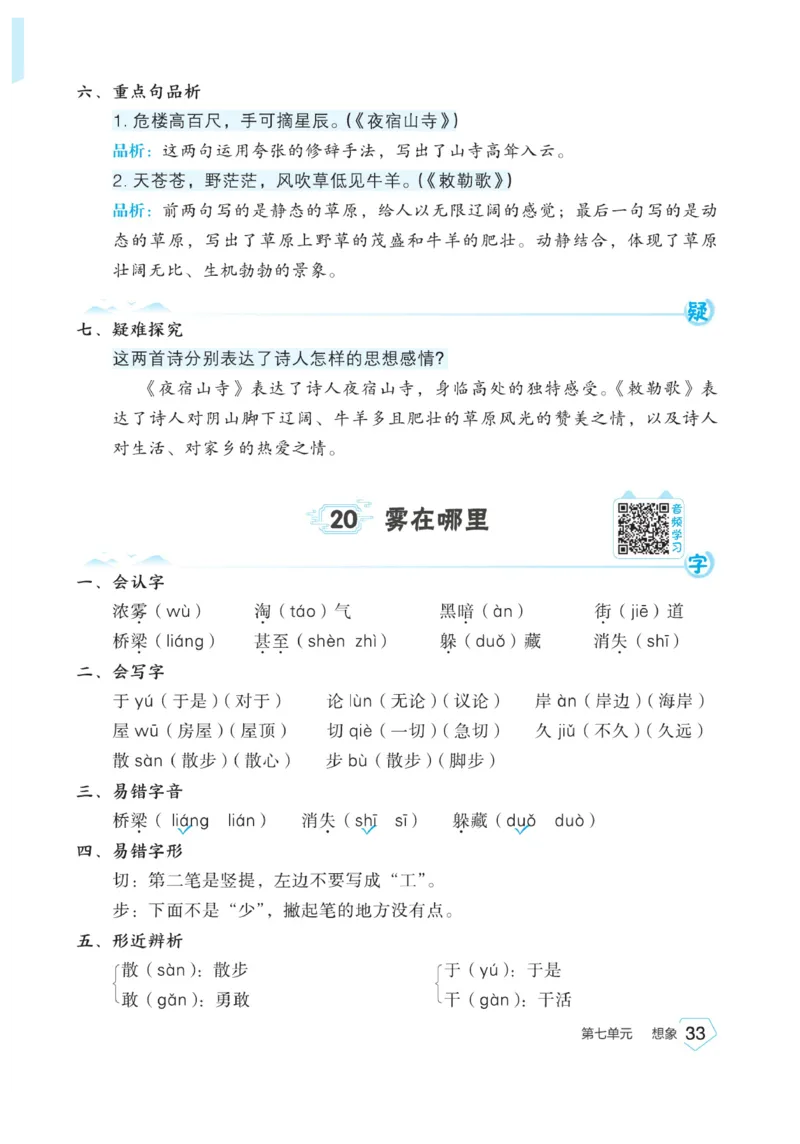 六、重点句品析

1. 危楼高百尺，手可摘星辰。(《夜宿山寺》)

品析：这两句运用夸张的修辞手法，写出了山寺高耸入云。

2. 天苍苍，野茫茫，风吹草低见牛羊。(《敕勒歌》)

品析：前两句写的是静态的草原，给人以无限辽阔的感觉；最后一句写的是动态的草原，写出了草原上野草的茂盛和牛羊的肥壮。动静结合，体现了草原壮阔无比、生机勃勃的景象。

疑

七、疑难探究

这两首诗分别表达了诗人怎样的思想感情?

《夜宿山寺》表达了诗人夜宿山寺，身临高处的独特感受。《敕勒歌》表达了诗人对阴山脚下辽阔、牛羊多且肥壮的草原风光的赞美之情，以及诗人对生活、对家乡的热爱之情。

20 雾在哪里

音频学习

字

一、会认字

浓雾（wù）　淘（táo）气　黑暗（àn）　街（jiē）道

桥梁（liáng）　甚至（shèn zhì）　躲（duǒ）藏　消失（shī）

二、会写字

于 yú（于是）（对于）　论 lùn（无论）（议论）　岸 àn（岸边）（海岸）

屋 wū（房屋）（屋顶）　切 qiè（一切）（急切）　久 jiǔ（不久）（久远）

散 sàn（散步）（散心）　步 bù（散步）（脚步）

三、易错字音

桥梁（liáng　lián）　消失（shī　sī）　躲藏（duǒ　duò）

四、易错字形

切：第二笔是竖提，左边不要写成“工”。

步：下面不是“少”，撇起笔的地方没有点。

五、形近辨析

散（sàn）：散步
敢（gǎn）：勇敢

于（yú）：于是
干（gàn）：干活

第七单元　想象 33